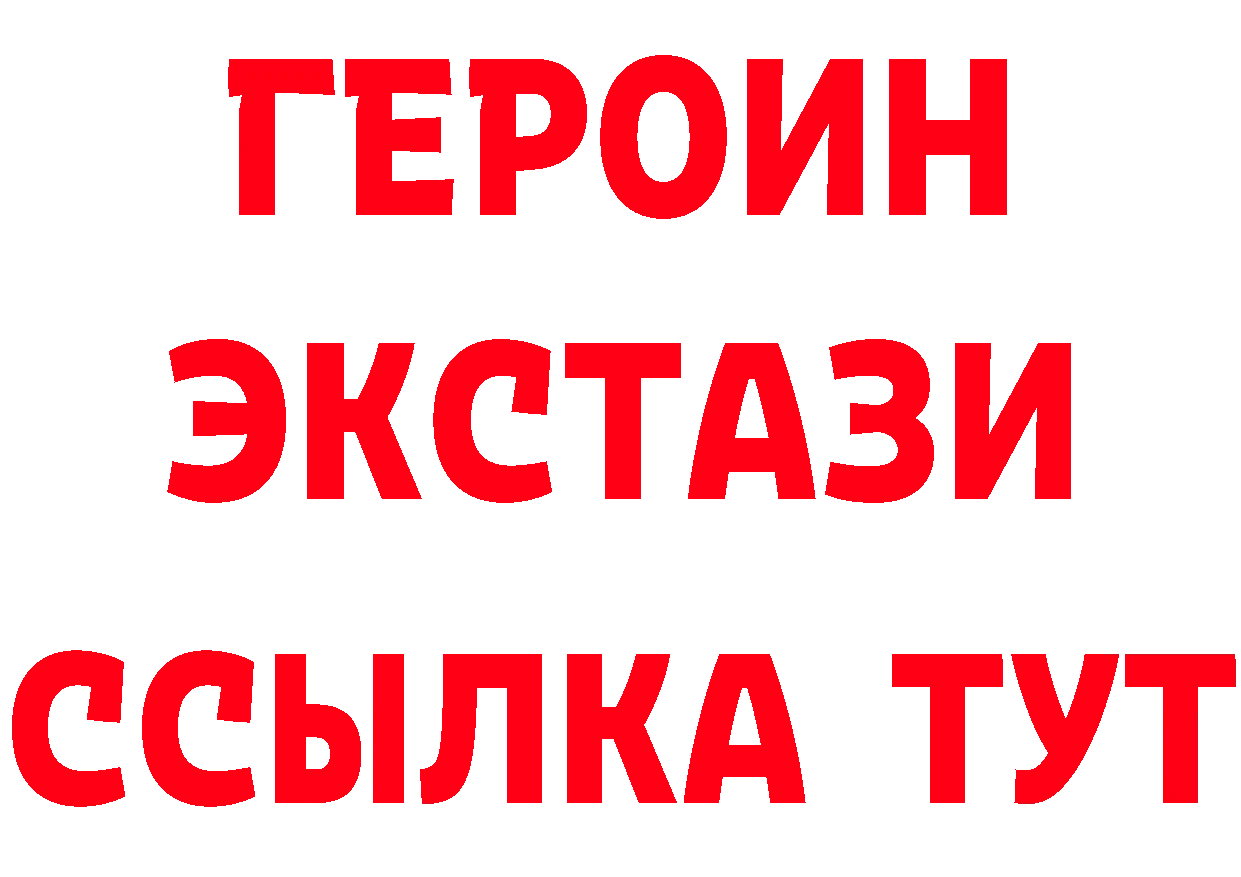 ГЕРОИН
ЭКСТАЗИ
ССЫЛКА ТУТ